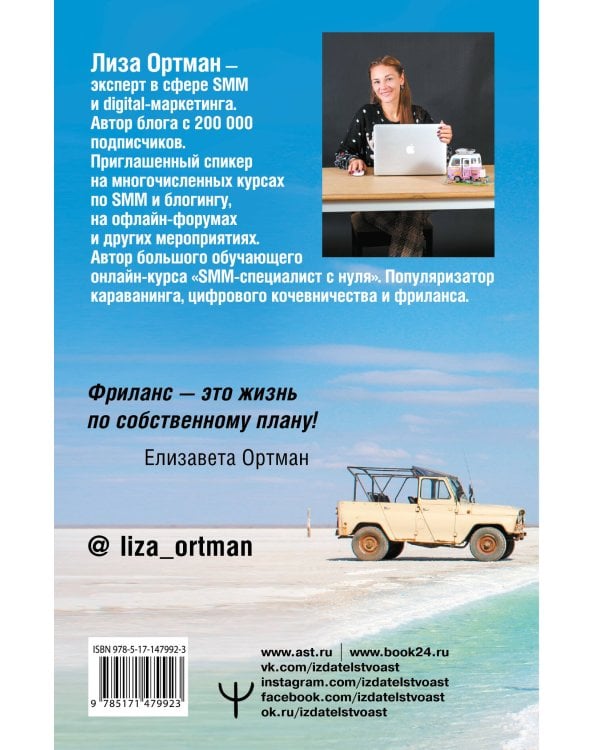 Лиза Ортман — эксперт в сфере SMM и digital-маркетинга. Автор блога с 200 000 подписчиков. Приглашенный спикер на многочисленных курсах по SMM и блогингу, на офлайн-форумах и других мероприятиях. Автор большого обучающего онлайн-курса «SMM-специалист с нуля». Популяризатор караванинга, цифрового кочевничества и фриланса.

Фриланс — это жизнь по собственному плану!

Елизавета Ортман

@ liza_ortman

ISBN 978-5-17-147992-3

9 785171 479923

www.ast.ru | www.book24.ru
vk.com/izdatelstvoast
instagram.com/izdatelstvoast
facebook.com/izdatelstvoast
ok.ru/izdatelstvoast